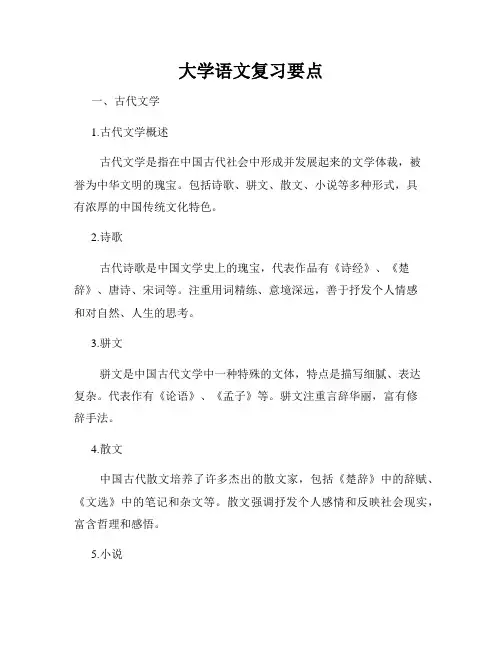 大学语文复习要点

一、古代文学

1.古代文学概述

古代文学是指在中国古代社会中形成并发展起来的文学体裁，被誉为中华文明的瑰宝。包括诗歌、骈文、散文、小说等多种形式，具有浓厚的中国传统文化特色。

2.诗歌

古代诗歌是中国文学史上的瑰宝，代表作品有《诗经》、《楚辞》、唐诗、宋词等。注重用词精练、意境深远，善于抒发个人情感和对自然、人生的思考。

3.骈文

骈文是中国古代文学中一种特殊的文体，特点是描写细腻、表达复杂。代表作有《论语》、《孟子》等。骈文注重言辞华丽，富有修辞手法。

4.散文

中国古代散文培养了许多杰出的散文家，包括《楚辞》中的辞赋、《文选》中的笔记和杂文等。散文强调抒发个人感情和反映社会现实，富含哲理和感悟。

5.小说